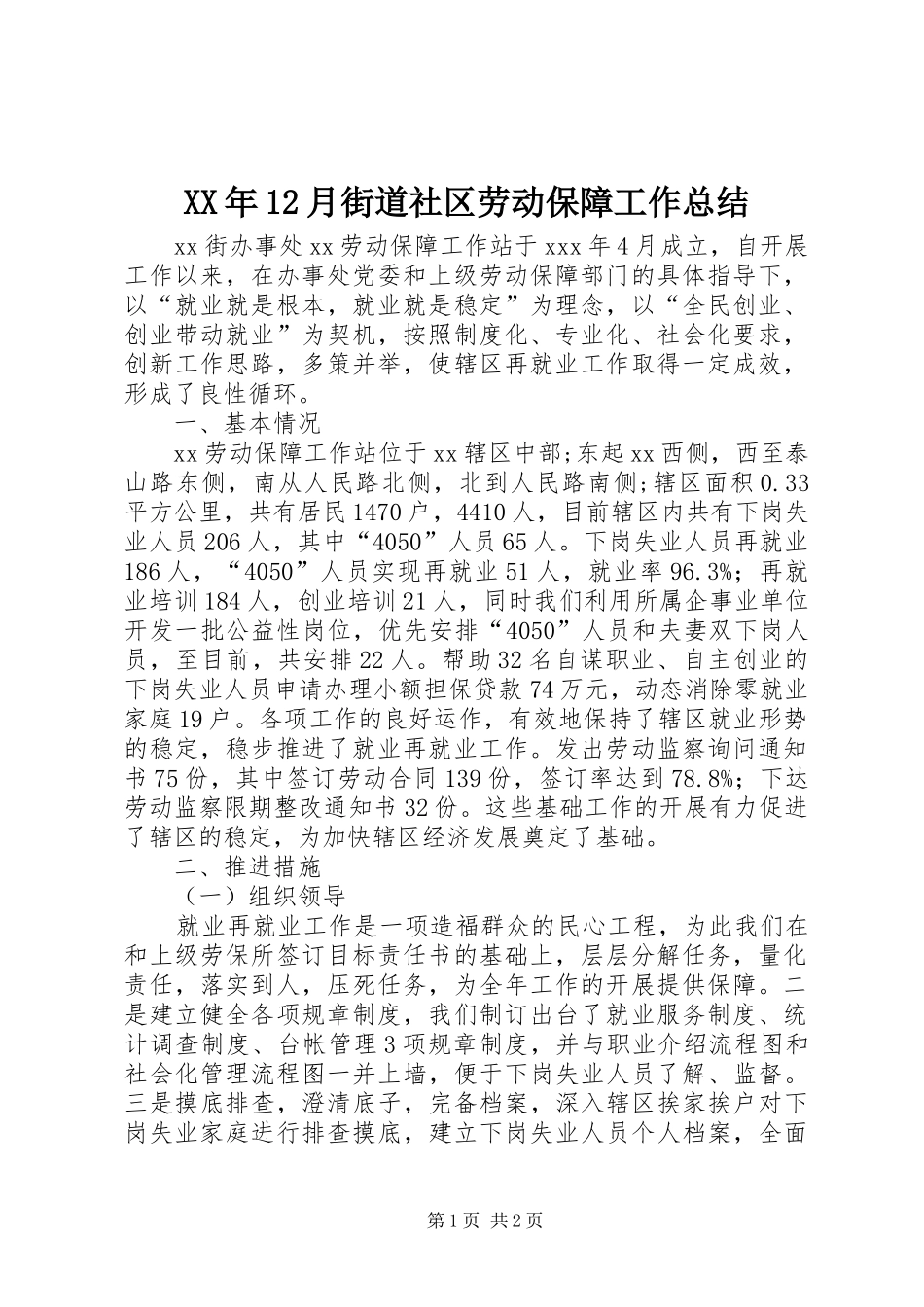 XX年12月街道社区劳动保障工作总结

xx街办事处xx劳动保障工作站于xxx年4月成立，自开展工作以来，在办事处党委和上级劳动保障部门的具体指导下，以“就业就是根本，就业就是稳定”为理念，以“全民创业、创业带动就业”为契机，按照制度化、专业化、社会化要求，创新工作思路，多策并举，使辖区再就业工作取得一定成效，形成了良性循环。

一、基本情况

xx劳动保障工作站位于xx辖区中部;东起xx西侧，西至泰山路东侧，南从人民路北侧，北到人民路南侧;辖区面积0.33平方公里，共有居民1470户，4410人，目前辖区内共有下岗失业人员206人，其中“4050”人员65人。下岗失业人员再就业186人，“4050”人员实现再就业51人，就业率96.3%；再就业培训184人，创业培训21人，同时我们利用所属企事业单位开发一批公益性岗位，优先安排“4050”人员和夫妻双下岗人员，至目前，共安排22人。帮助32名自谋职业、自主创业的下岗失业人员申请办理小额担保贷款74万元，动态消除零就业家庭19户。各项工作的良好运作，有效地保持了辖区就业形势的稳定，稳步推进了就业再就业工作。发出劳动监察询问通知书75份，其中签订劳动合同139份，签订率达到78.8%；下达劳动监察限期整改通知书32份。这些基础工作的开展有力促进了辖区的稳定，为加快辖区经济发展奠定了基础。

二、推进措施

（一）组织领导

就业再就业工作是一项造福群众的民心工程，为此我们在和上级劳保所签订目标责任书的基础上，层层分解任务，量化责任，落实到人，压死任务，为全年工作的开展提供保障。二是建立健全各项规章制度，我们制订出台了就业服务制度、统计调查制度、台帐管理3项规章制度，并与职业介绍流程图和社会化管理流程图一并上墙，便于下岗失业人员了解、监督。三是摸底排查，澄清底子，完备档案，深入辖区挨家挨户对下岗失业家庭进行排查摸底，建立下岗失业人员个人档案，全面

第1页 共2页